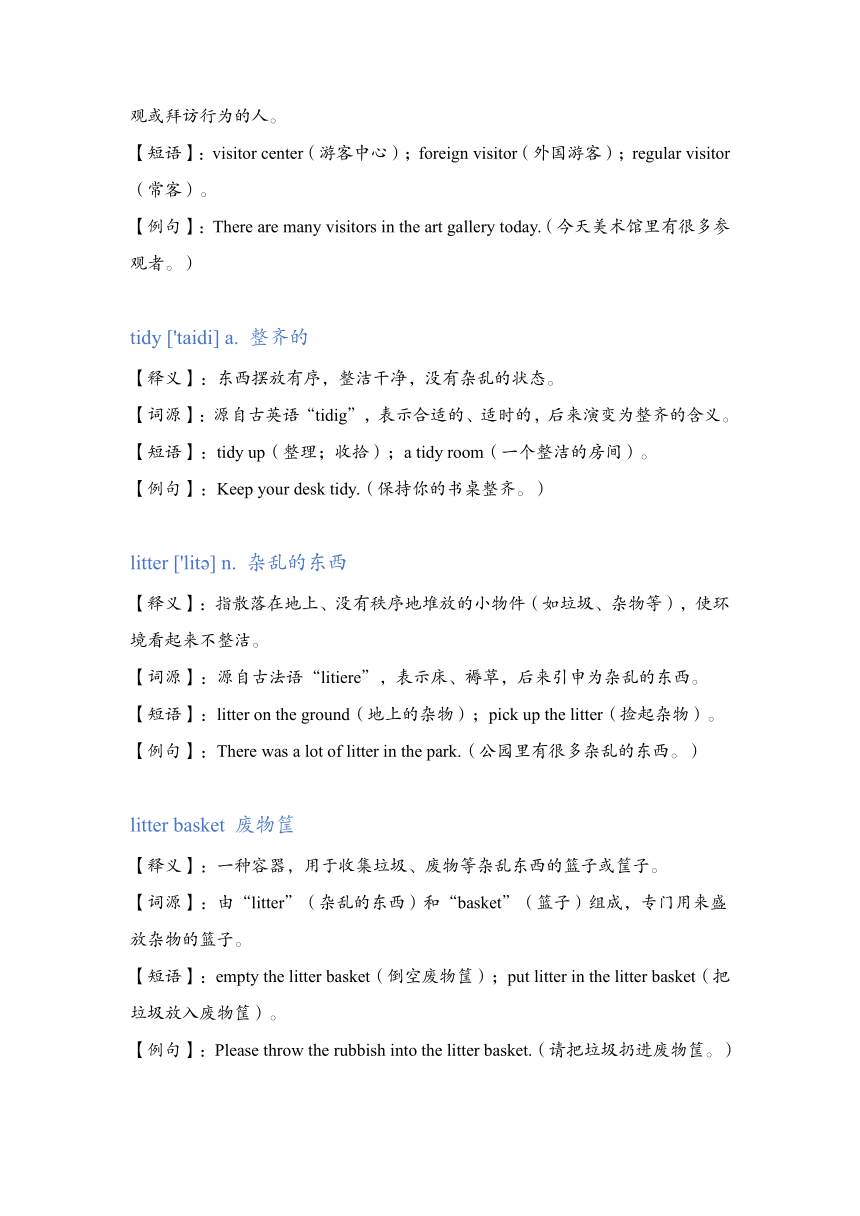 观或拜访行为的人。

【短语】：visitor center（游客中心）；foreign visitor（外国游客）；regular visitor（常客）。

【例句】：There are many visitors in the art gallery today.（今天美术馆里有很多参观者。）

tidy ['taidi] a. 整齐的

【释义】：东西摆放有序，整洁干净，没有杂乱的状态。

【词源】：源自古英语“tidig”，表示合适的、适时的，后来演变为整齐的含义。

【短语】：tidy up（整理；收拾）；a tidy room（一个整洁的房间）。

【例句】：Keep your desk tidy.（保持你的书桌整齐。）

litter ['litə] n. 杂乱的东西

【释义】：指散落在地上、没有秩序地堆放的小物件（如垃圾、杂物等），使环境看起来不整洁。

【词源】：源自古法语“litiere”，表示床、褥草，后来引申为杂乱的东西。

【短语】：litter on the ground（地上的杂物）；pick up the litter（捡起杂物）。

【例句】：There was a lot of litter in the park.（公园里有很多杂乱的东西。）

litter basket 废物筐

【释义】：一种容器，用于收集垃圾、废物等杂乱东西的篮子或筐子。

【词源】：由“litter”（杂乱的东西）和“basket”（篮子）组成，专门用来盛放杂物的篮子。

【短语】：empty the litter basket（倒空废物筐）；put litter in the litter basket（把垃圾放入废物筐）。

【例句】：Please throw the rubbish into the litter basket.（请把垃圾扔进废物筐。）